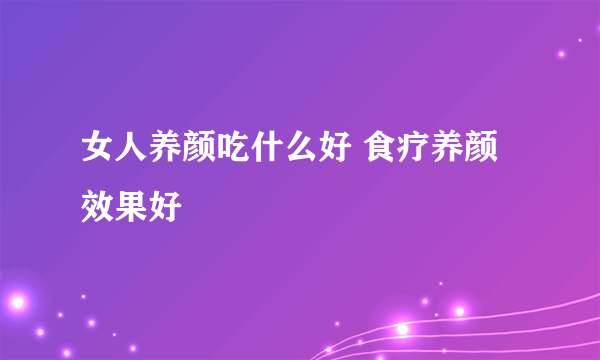 女人养颜吃什么好 食疗养颜效果好